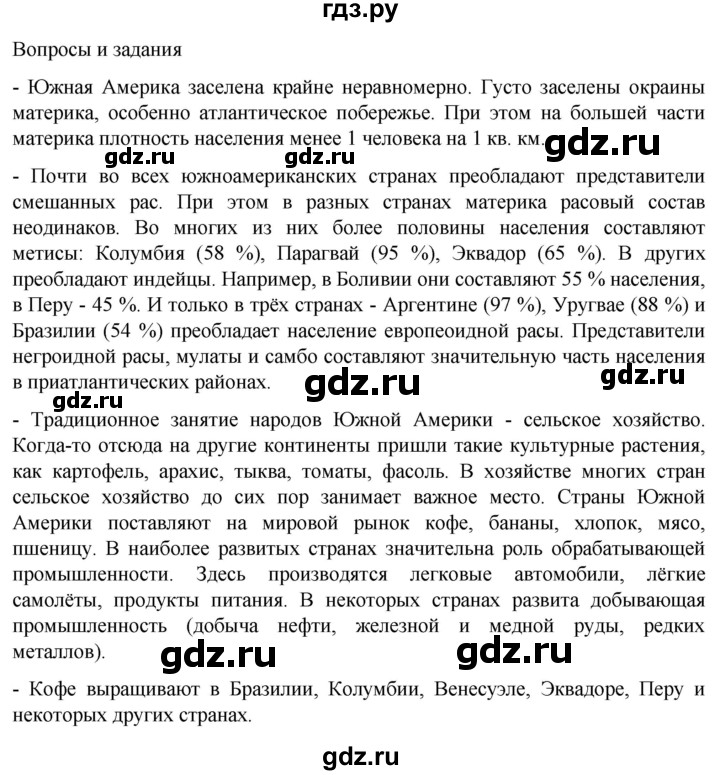 гдз.ру

Вопросы и задания

- Южная Америка заселена крайне неравномерно. Густо заселены окраины материка, особенно атлантическое побережье. При этом на большей части материка плотность населения менее 1 человека на 1 кв. км.

gdz.ru gdz.ru gdz.ru

- Почти во всех южноамериканских странах преобладают представители смешанных рас. При этом в разных странах материка расовый состав неодинаков. Во многих из них более половины населения составляют метисы: Колумбия (58 %), Парагвай (95 %), Эквадор (65 %). В других преобладают индейцы. Например, в Боливии они составляют 55 % населения, в Перу - 45 %. И только в трёх странах - Аргентине (97 %), Уругвае (88 %) и Бразилии (54 %) преобладает население европеоидной расы. Представители негроидной расы, мулаты и самбо составляют значительную часть населения в приатлантических районах.

gdz.ru gdz.ru gdz.ru

- Традиционное занятие народов Южной Америки - сельское хозяйство. Когда-то отсюда на другие континенты пришли такие культурные растения, как картофель, арахис, тыква, томаты, фасоль. В хозяйстве многих стран сельское хозяйство до сих пор занимает важное место. Страны Южной Америки поставляют на мировой рынок кофе, бананы, хлопок, мясо, пшеницу. В наиболее развитых странах значительна роль обрабатывающей промышленности. Здесь производятся легковые автомобили, лёгкие самолёты, продукты питания. В некоторых странах развита добывающая промышленность (добыча нефти, железной и медной руды, редких металлов).

gdz.ru gdz.ru

- Кофе выращивают в Бразилии, Колумбии, Венесуэле, Эквадоре, Перу и некоторых других странах.

gdz.ru